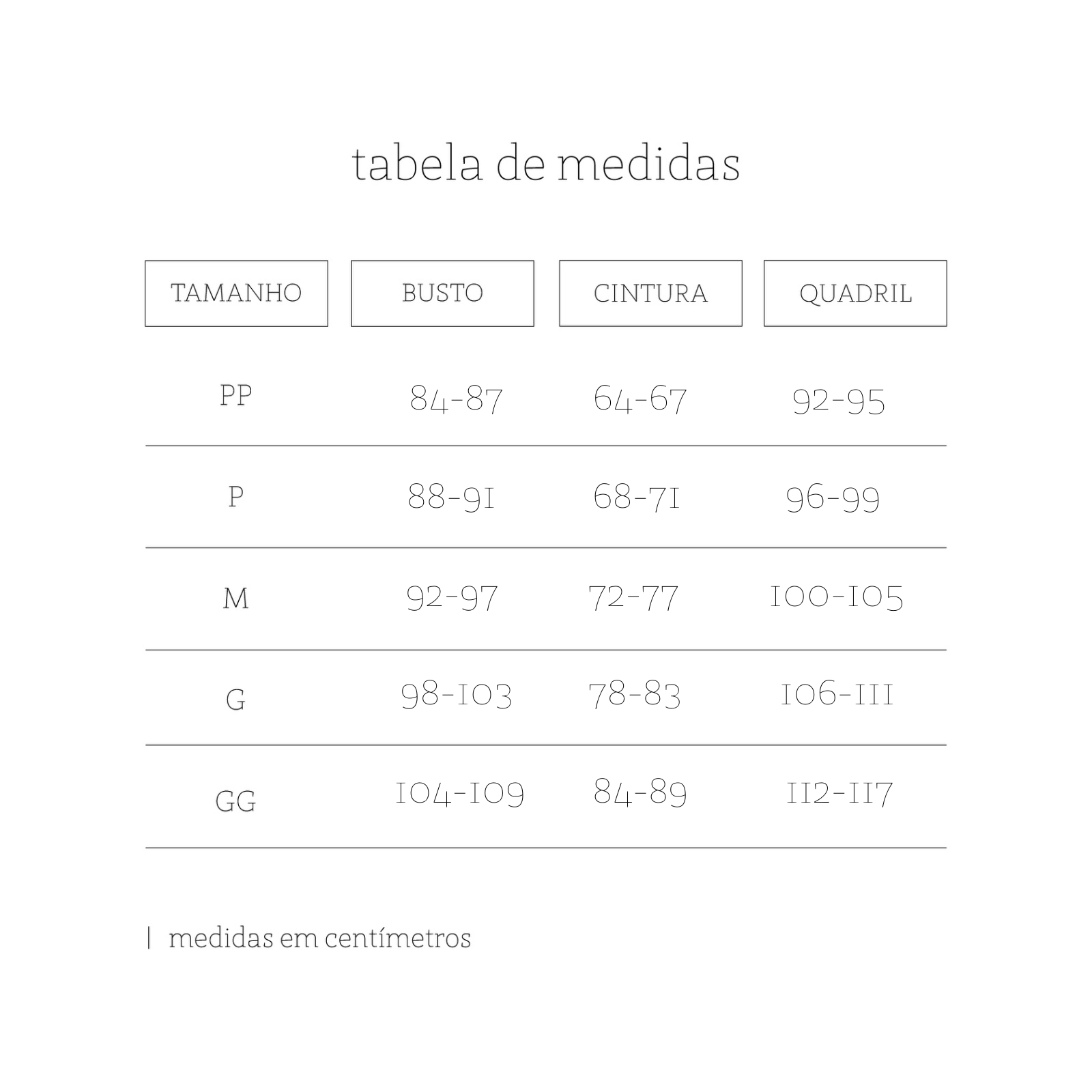 tabela de medidas

| TAMANHO | BUSTO | CINTURA | QUADRIL |
|---|---|---|---|
| PP | 84-87 | 64-67 | 92-95 |
| P | 88-91 | 68-71 | 96-99 |
| M | 92-97 | 72-77 | 100-105 |
| G | 98-103 | 78-83 | 106-111 |
| GG | 104-109 | 84-89 | 112-117 |

| medidas em centímetros